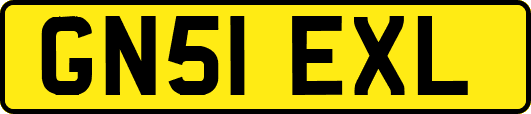 GN51 EXL